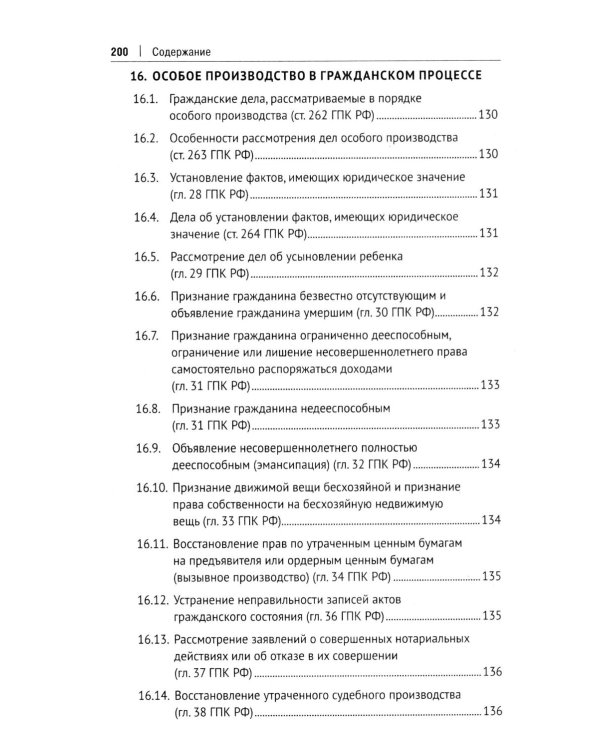 200 | Содержание

16. ОСОБОЕ ПРОИЗВОДСТВО В ГРАЖДАНСКОМ ПРОЦЕССЕ

16.1. Гражданские дела, рассматриваемые в порядке особого производства (ст. 262 ГПК РФ) 130

16.2. Особенности рассмотрения дел особого производства (ст. 263 ГПК РФ) 130

16.3. Установление фактов, имеющих юридическое значение (гл. 28 ГПК РФ) 131

16.4. Дела об установлении фактов, имеющих юридическое значение (ст. 264 ГПК РФ) 131

16.5. Рассмотрение дел об усыновлении ребенка (гл. 29 ГПК РФ) 132

16.6. Признание гражданина безвестно отсутствующим и объявление гражданина умершим (гл. 30 ГПК РФ) 132

16.7. Признание гражданина ограниченно дееспособным, ограничение или лишение несовершеннолетнего права самостоятельно распоряжаться доходами (гл. 31 ГПК РФ) 133

16.8. Признание гражданина недееспособным (гл. 31 ГПК РФ) 133

16.9. Объявление несовершеннолетнего полностью дееспособным (эмансипация) (гл. 32 ГПК РФ) 134

16.10. Признание движимой вещи бесхозяйной и признание права собственности на бесхозяйную недвижимую вещь (гл. 33 ГПК РФ) 134

16.11. Восстановление прав по утраченным ценным бумагам на предъявителя или ордерным ценным бумагам (вызывное производство) (гл. 34 ГПК РФ) 135

16.12. Устранение неправильности записей актов гражданского состояния (гл. 36 ГПК РФ) 135

16.13. Рассмотрение заявлений о совершенных нотариальных действиях или об отказе в их совершении (гл. 37 ГПК РФ) 136

16.14. Восстановление утраченного судебного производства (гл. 38 ГПК РФ) 136